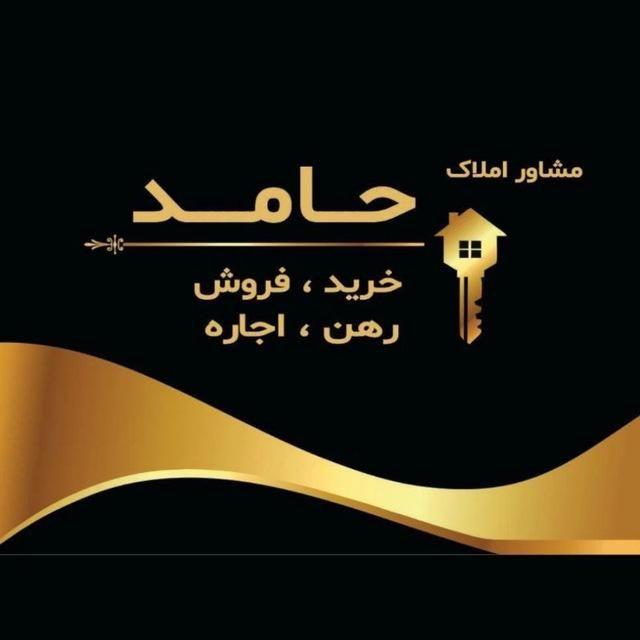 مشاور املاک
حامد
خرید ، فروش
رهن ، اجاره